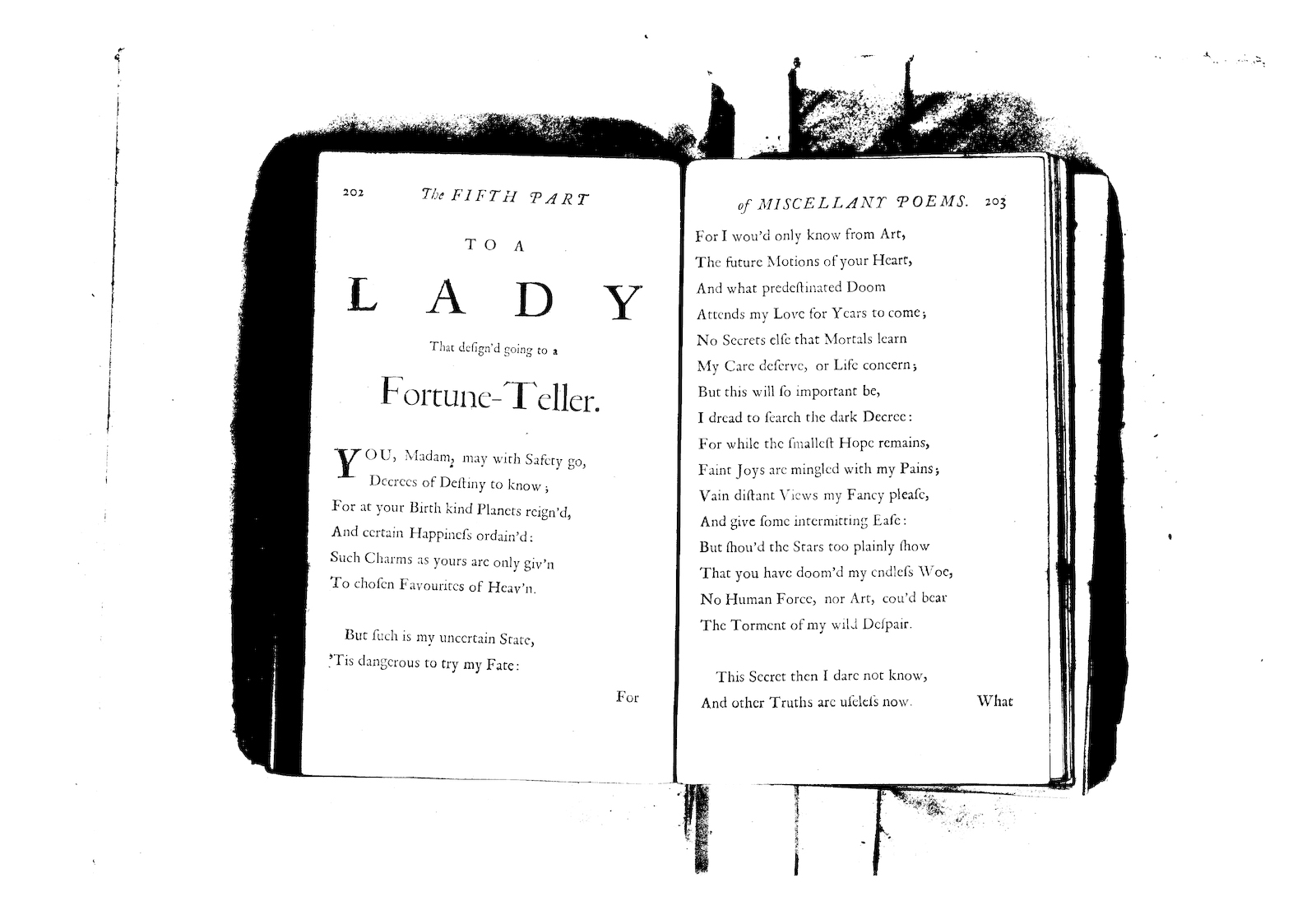 202 The FIFTH PART

TO A

LADY

That deſign'd going to a

Fortune-Teller.

YOU, Madam, may with Safety go,
Decrees of Deſtiny to know;
For at your Birth kind Planets reign'd,
And certain Happineſs ordain'd:
Such Charms as yours are only giv'n
To choſen Favourites of Heav'n.

But ſuch is my uncertain State,
'Tis dangerous to try my Fate:

For

of MISCELLANY POEMS. 203

For I wou'd only know from Art,
The future Motions of your Heart,
And what predeſtinated Doom
Attends my Love for Years to come;
No Secrets elſe that Mortals learn
My Care deſerve, or Life concern;
But this will ſo important be,
I dread to ſearch the dark Decree:
For while the ſmalleſt Hope remains,
Faint Joys are mingled with my Pains;
Vain diſtant Views my Fancy pleaſe,
And give ſome intermitting Eaſe:
But ſhou'd the Stars too plainly ſhow
That you have doom'd my endleſs Woe,
No Human Force, nor Art, cou'd bear
The Torment of my wild Deſpair.

This Secret then I dare not know,
And other Truths are uſeleſs now.

What